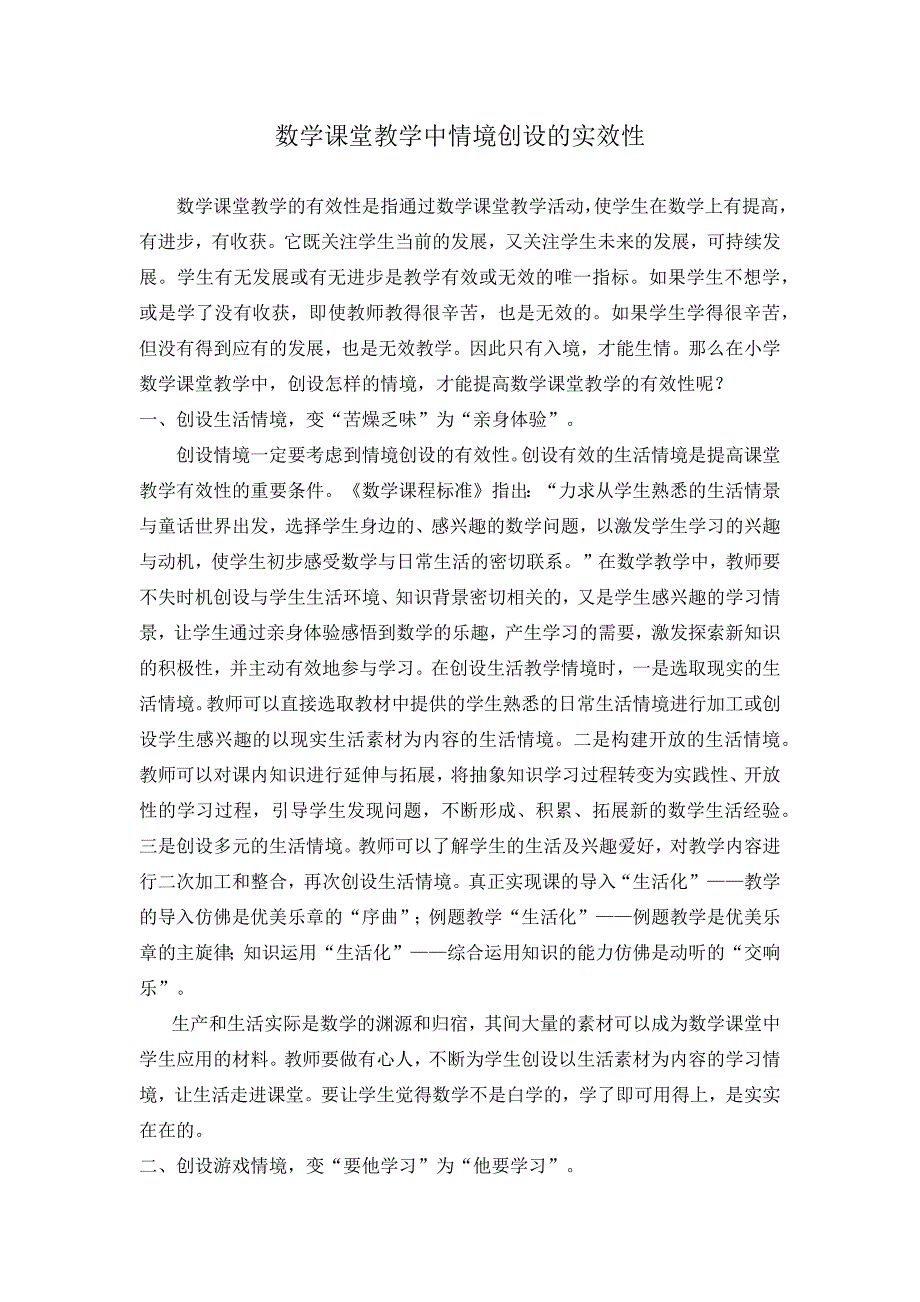 数学课堂教学中情境创设的实效性

数学课堂教学的有效性是指通过数学课堂教学活动，使学生在数学上有提高，有进步，有收获。它既关注学生当前的发展，又关注学生未来的发展，可持续发展。学生有无发展或有无进步是教学有效或无效的唯一指标。如果学生不想学，或是学了没有收获，即使教师教得很辛苦，也是无效的。如果学生学得很辛苦，但没有得到应有的发展，也是无效教学。因此只有入境，才能生情。那么在小学数学课堂教学中，创设怎样的情境，才能提高数学课堂教学的有效性呢？
一、创设生活情境，变“苦燥乏味”为“亲身体验”。

创设情境一定要考虑到情境创设的有效性。创设有效的生活情境是提高课堂教学有效性的重要条件。《数学课程标准》指出：“力求从学生熟悉的生活情景与童话世界出发，选择学生身边的、感兴趣的数学问题，以激发学生学习的兴趣与动机，使学生初步感受数学与日常生活的密切联系。”在数学教学中，教师要不失时机创设与学生生活环境、知识背景密切相关的，又是学生感兴趣的学习情景，让学生通过亲身体验感悟到数学的乐趣，产生学习的需要，激发探索新知识的积极性，并主动有效地参与学习。在创设生活教学情境时，一是选取现实的生活情境。教师可以直接选取教材中提供的学生熟悉的日常生活情境进行加工或创设学生感兴趣的以现实生活素材为内容的生活情境。二是构建开放的生活情境。教师可以对课内知识进行延伸与拓展，将抽象知识学习过程转变为实践性、开放性的学习过程，引导学生发现问题，不断形成、积累、拓展新的数学生活经验。三是创设多元的生活情境。教师可以了解学生的生活及兴趣爱好，对教学内容进行二次加工和整合，再次创设生活情境。真正实现课的导入“生活化”——教学的导入仿佛是优美乐章的“序曲”；例题教学“生活化”——例题教学是优美乐章的主旋律；知识运用“生活化”——综合运用知识的能力仿佛是动听的“交响乐”。

生产和生活实际是数学的渊源和归宿，其间大量的素材可以成为数学课堂中学生应用的材料。教师要做有心人，不断为学生创设以生活素材为内容的学习情境，让生活走进课堂。要让学生觉得数学不是白学的，学了即可用得上，是实实在在的。
二、创设游戏情境，变“要他学习”为“他要学习”。